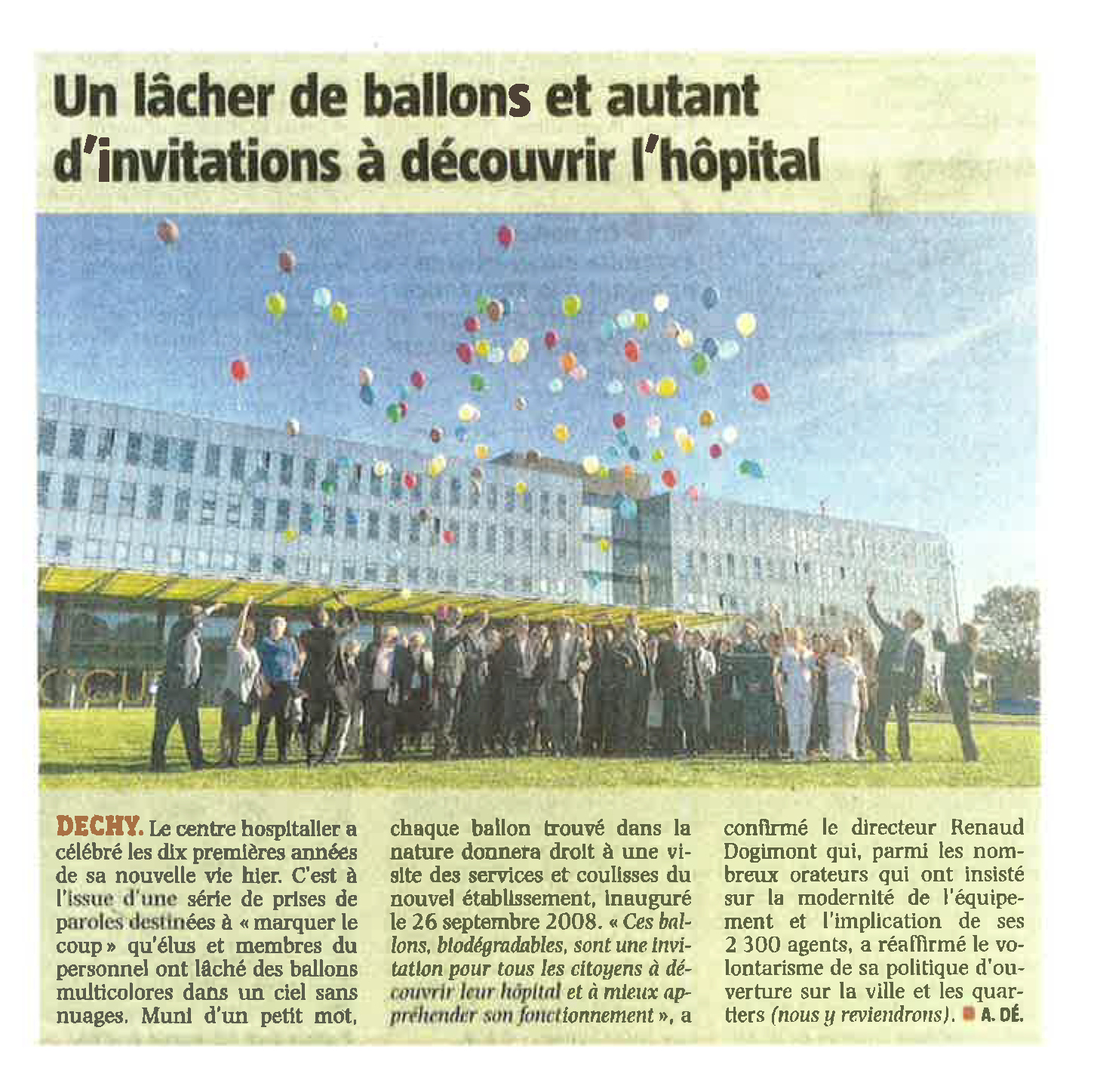 Un lâcher de ballons et autant d'invitations à découvrir l'hôpital

DECHY. Le centre hospitalier a célébré les dix premières années de sa nouvelle vie hier. C'est à l'issue d'une série de prises de paroles destinées à « marquer le coup » qu'élus et membres du personnel ont lâché des ballons multicolores dans un ciel sans nuages. Muni d'un petit mot, chaque ballon trouvé dans la nature donnera droit à une visite des services et coulisses du nouvel établissement, inauguré le 26 septembre 2008. « Ces ballons, biodégradables, sont une invitation pour tous les citoyens à découvrir leur hôpital et à mieux appréhender son fonctionnement », a confirmé le directeur Renaud Dogimont qui, parmi les nombreux orateurs qui ont insisté sur la modernité de l'équipement et l'implication de ses 2 300 agents, a réaffirmé le volontarisme de sa politique d'ouverture sur la ville et les quartiers (nous y reviendrons). A. DÉ.